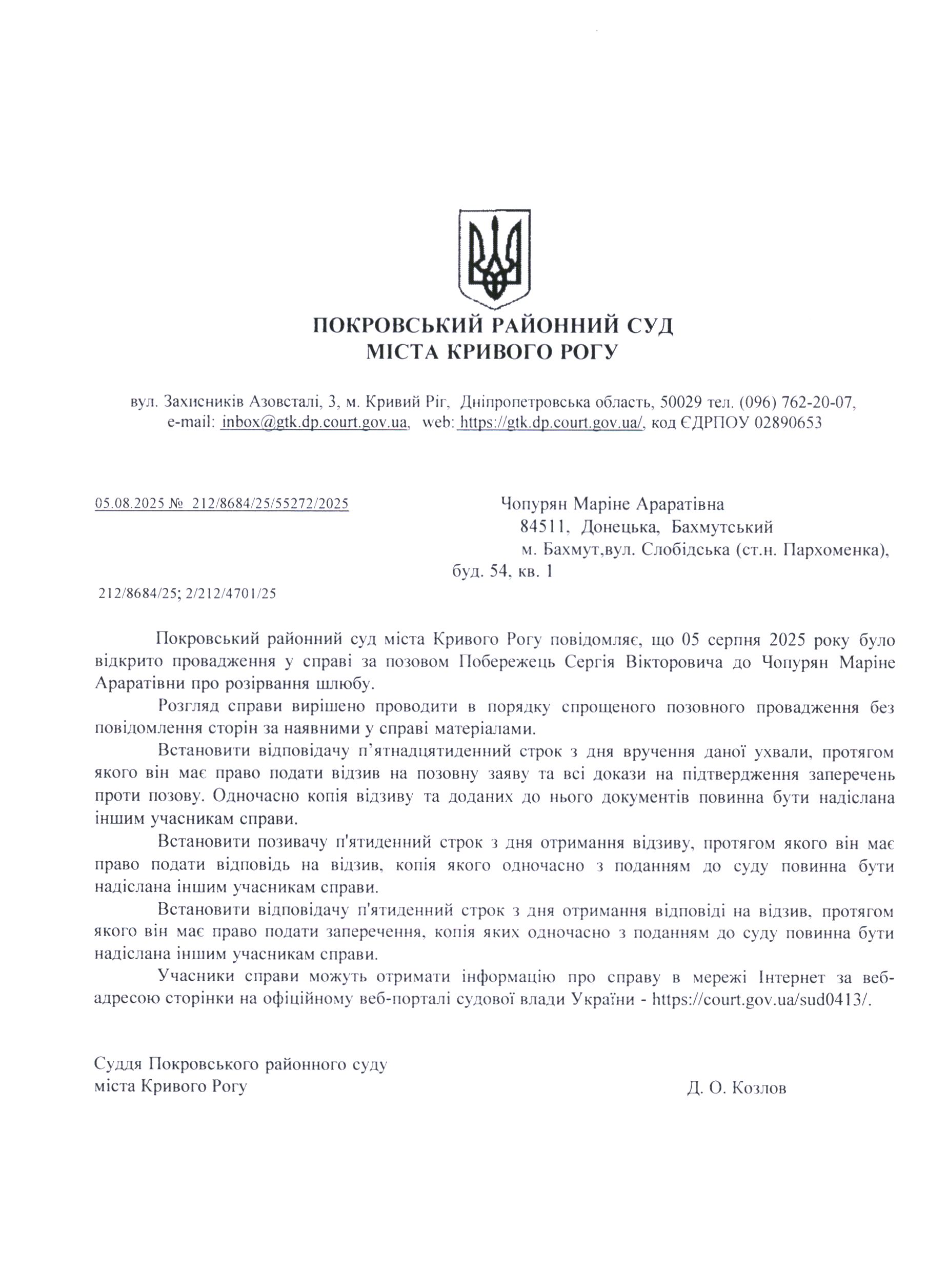 ПОКРОВСЬКИЙ РАЙОННИЙ СУД
МІСТА КРИВОГО РОГУ

вул. Захисників Азовсталі, 3, м. Кривий Ріг, Дніпропетровська область, 50029 тел. (096) 762-20-07, e-mail: inbox@gtk.dp.court.gov.ua, web: https://gtk.dp.court.gov.ua/, код ЄДРПОУ 02890653

05.08.2025 № 212/8684/25/55272/2025

Чопурян Маріне Араратівна
84511, Донецька, Бахмутський
м. Бахмут,вул. Слобідська (ст.н. Пархоменка), буд. 54, кв. 1

212/8684/25; 2/212/4701/25

Покровський районний суд міста Кривого Рогу повідомляє, що 05 серпня 2025 року було відкрито провадження у справі за позовом Побережець Сергія Вікторовича до Чопурян Маріне Араратівни про розірвання шлюбу.

Розгляд справи вирішено проводити в порядку спрощеного позовного провадження без повідомлення сторін за наявними у справі матеріалами.

Встановити відповідачу п’ятнадцятиденний строк з дня вручення даної ухвали, протягом якого він має право подати відзив на позовну заяву та всі докази на підтвердження заперечень проти позову. Одночасно копія відзиву та доданих до нього документів повинна бути надіслана іншим учасникам справи.

Встановити позивачу п'ятиденний строк з дня отримання відзиву, протягом якого він має право подати відповідь на відзив, копія якого одночасно з поданням до суду повинна бути надіслана іншим учасникам справи.

Встановити відповідачу п'ятиденний строк з дня отримання відповіді на відзив, протягом якого він має право подати заперечення, копія яких одночасно з поданням до суду повинна бути надіслана іншим учасникам справи.

Учасники справи можуть отримати інформацію про справу в мережі Інтернет за веб-адресою сторінки на офіційному веб-порталі судової влади України - https://court.gov.ua/sud0413/.

Суддя Покровського районного суду
міста Кривого Рогу

Д. О. Козлов